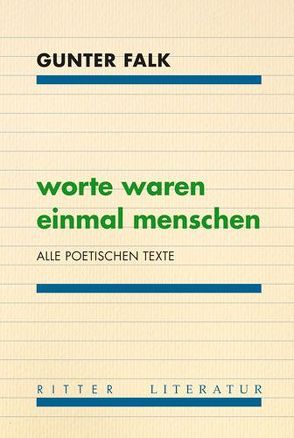 GUNTER FALK

worte waren einmal menschen

ALLE POETISCHEN TEXTE

RITTER LITERATUR